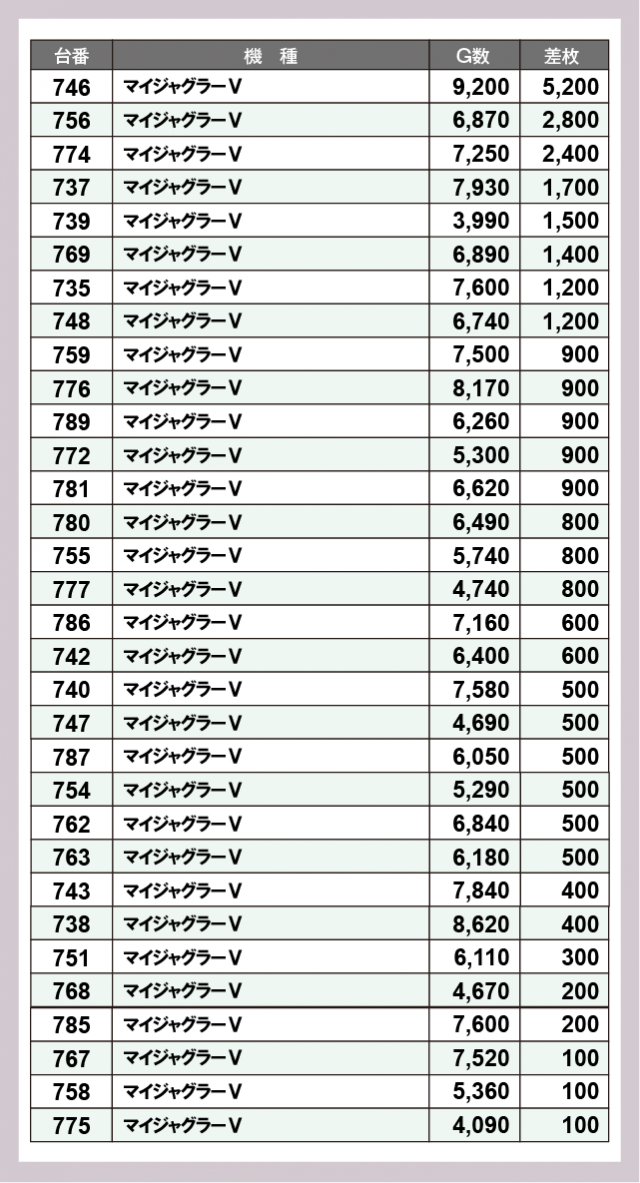 | 台番 | 機　種 | G数 | 差枚 |
|---|---|---|---|
| 746 | マイジャグラーV | 9,200 | 5,200 |
| 756 | マイジャグラーV | 6,870 | 2,800 |
| 774 | マイジャグラーV | 7,250 | 2,400 |
| 737 | マイジャグラーV | 7,930 | 1,700 |
| 739 | マイジャグラーV | 3,990 | 1,500 |
| 769 | マイジャグラーV | 6,890 | 1,400 |
| 735 | マイジャグラーV | 7,600 | 1,200 |
| 748 | マイジャグラーV | 6,740 | 1,200 |
| 759 | マイジャグラーV | 7,500 | 900 |
| 776 | マイジャグラーV | 8,170 | 900 |
| 789 | マイジャグラーV | 6,260 | 900 |
| 772 | マイジャグラーV | 5,300 | 900 |
| 781 | マイジャグラーV | 6,620 | 900 |
| 780 | マイジャグラーV | 6,490 | 800 |
| 755 | マイジャグラーV | 5,740 | 800 |
| 777 | マイジャグラーV | 4,740 | 800 |
| 786 | マイジャグラーV | 7,160 | 600 |
| 742 | マイジャグラーV | 6,400 | 600 |
| 740 | マイジャグラーV | 7,580 | 500 |
| 747 | マイジャグラーV | 4,690 | 500 |
| 787 | マイジャグラーV | 6,050 | 500 |
| 754 | マイジャグラーV | 5,290 | 500 |
| 762 | マイジャグラーV | 6,840 | 500 |
| 763 | マイジャグラーV | 6,180 | 500 |
| 743 | マイジャグラーV | 7,840 | 400 |
| 738 | マイジャグラーV | 8,620 | 400 |
| 751 | マイジャグラーV | 6,110 | 300 |
| 768 | マイジャグラーV | 4,670 | 200 |
| 785 | マイジャグラーV | 7,600 | 200 |
| 767 | マイジャグラーV | 7,520 | 100 |
| 758 | マイジャグラーV | 5,360 | 100 |
| 775 | マイジャグラーV | 4,090 | 100 |